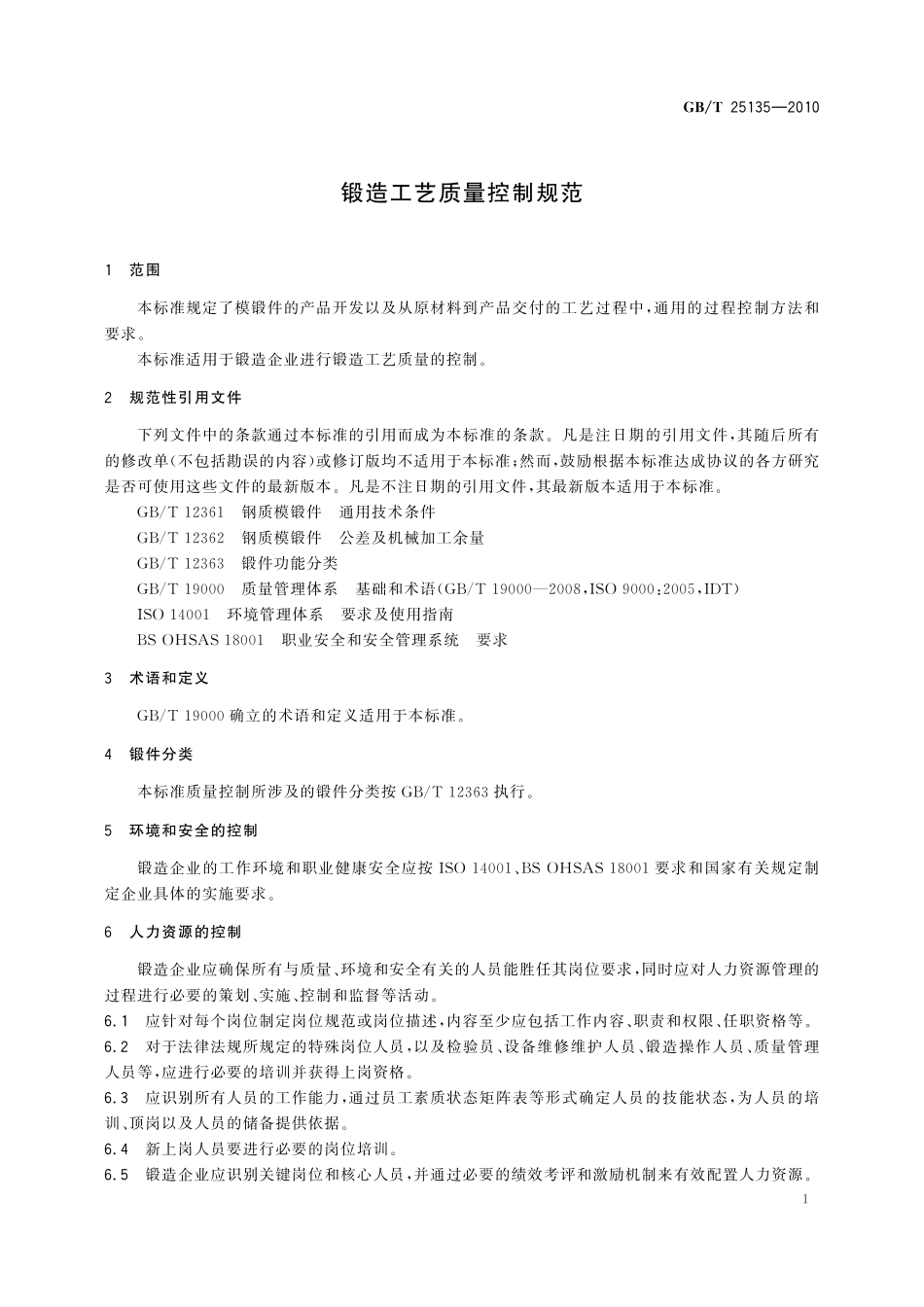 GB/T 25135—2010

锻造工艺质量控制规范

1 范围

本标准规定了模锻件的产品开发以及从原材料到产品交付的工艺过程中，通用的过程控制方法和要求。

本标准适用于锻造企业进行锻造工艺质量的控制。

2 规范性引用文件

下列文件中的条款通过本标准的引用而成为本标准的条款。凡是注日期的引用文件，其随后所有的修改单(不包括勘误的内容)或修订版均不适用于本标准；然而，鼓励根据本标准达成协议的各方研究是否可使用这些文件的最新版本。凡是不注日期的引用文件，其最新版本适用于本标准。

GB/T 12361 钢质模锻件 通用技术条件

GB/T 12362 钢质模锻件 公差及机械加工余量

GB/T 12363 锻件功能分类

GB/T 19000 质量管理体系 基础和术语(GB/T 19000—2008,ISO 9000:2005,IDT)

ISO 14001 环境管理体系 要求及使用指南

BS OHSAS 18001 职业安全和安全管理系统 要求

3 术语和定义

GB/T 19000 确立的术语和定义适用于本标准。

4 锻件分类

本标准质量控制所涉及的锻件分类按 GB/T 12363 执行。

5 环境和安全的控制

锻造企业的工作环境和职业健康安全应按 ISO 14001、BS OHSAS 18001 要求和国家有关规定制定企业具体的实施要求。

6 人力资源的控制

锻造企业应确保所有与质量、环境和安全有关的人员能胜任其岗位要求，同时应对人力资源管理的过程进行必要的策划、实施、控制和监督等活动。

6.1 应针对每个岗位制定岗位规范或岗位描述，内容至少应包括工作内容、职责和权限、任职资格等。

6.2 对于法律法规所规定的特殊岗位人员，以及检验员、设备维修维护人员、锻造操作人员、质量管理人员等，应进行必要的培训并获得上岗资格。

6.3 应识别所有人员的工作能力，通过员工素质状态矩阵表等形式确定人员的技能状态，为人员的培训、顶岗以及人员的储备提供依据。

6.4 新上岗人员要进行必要的岗位培训。

6.5 锻造企业应识别关键岗位和核心人员，并通过必要的绩效考评和激励机制来有效配置人力资源。

1